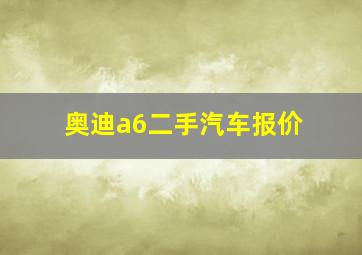 奥迪a6二手汽车报价